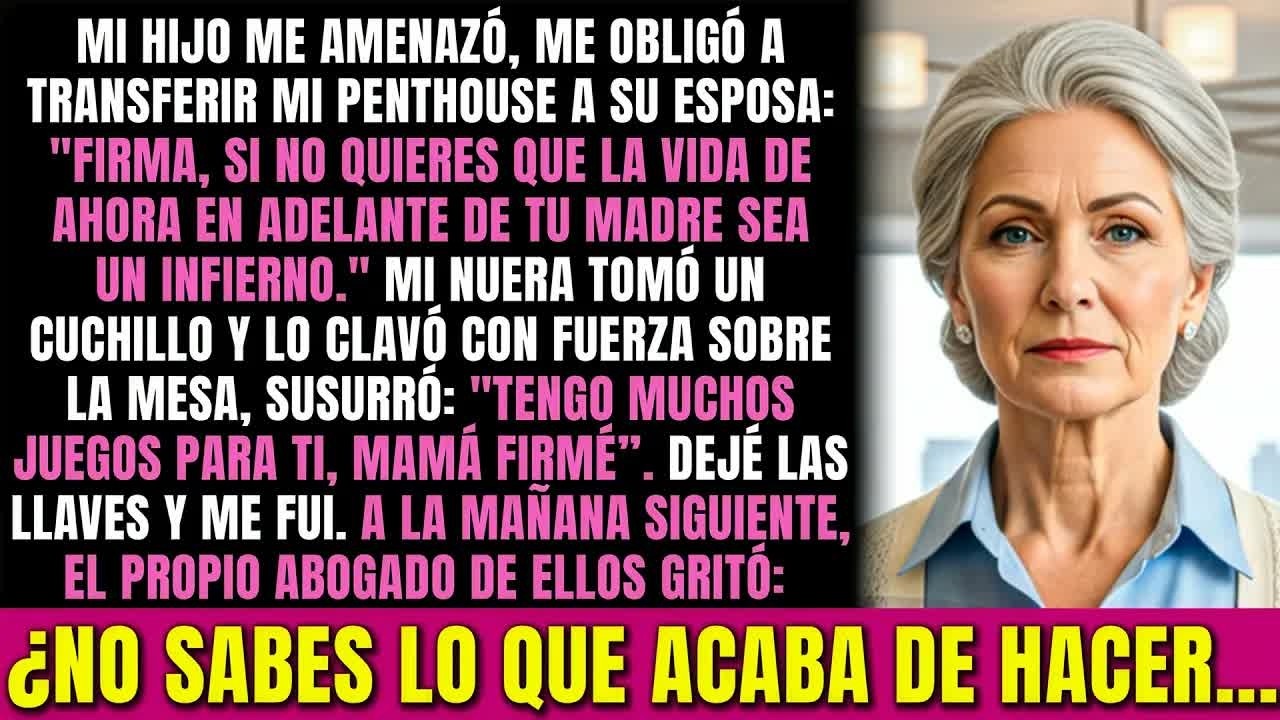 MI HIJO ME AMENAZÓ, ME OBLIGÓ A TRANSFERIR MI PENTHOUSE A SU ESPOSA: "FIRMA, SI NO QUIERES QUE LA VIDA DE AHORA EN ADELANTE DE TU MADRE SEA UN INFIERNO." MI NUERA TOMÓ UN CUCHILLO Y LO CLAVÓ CON FUERZA SOBRE LA MESA, SUSURRÓ: "TENGO MUCHOS JUEGOS PARA TI, MAMÁ FIRMÉ". DEJÉ LAS LLAVES Y ME FUI. A LA MAÑANA SIGUIENTE, EL PROPIO ABOGADO DE ELLOS GRITÓ:

¿NO SABES LO QUE ACABA DE HACER...